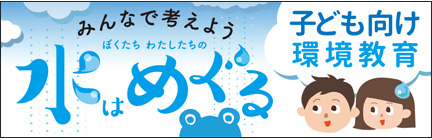 みんなで考えよう
ぼくたち わたしたちの
水はめぐる

子ども向け
環境教育